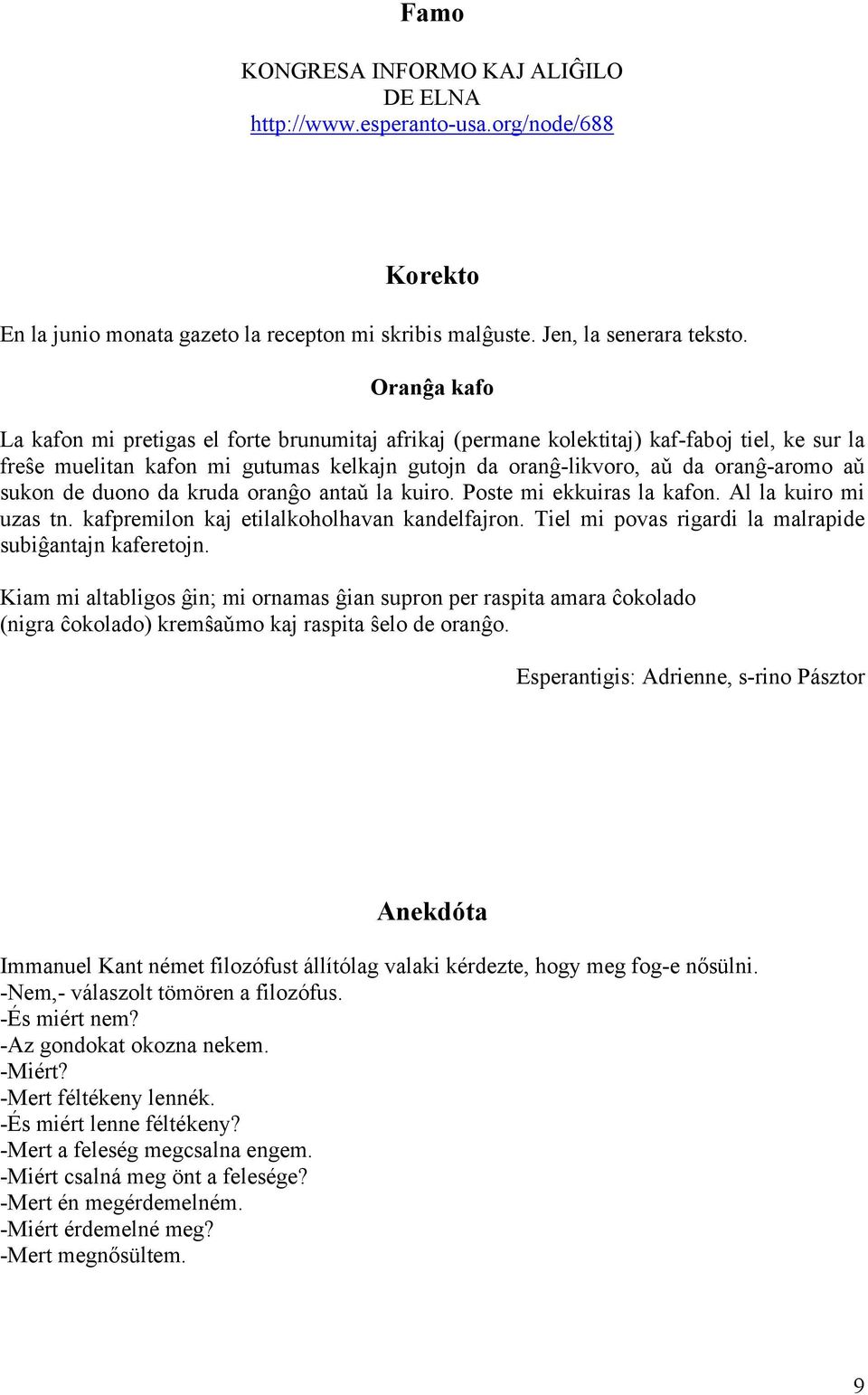 Famo

KONGRESA INFORMO KAJ ALIĜILO DE ELNA
http://www.esperanto-usa.org/node/688

Korekto

En la junio monata gazeto la recepton mi skribis malĝuste. Jen, la senerara teksto.

Oranĝa kafo

La kafon mi pretigas el forte brunumitaj afrikaj (permane kolektitaj) kaf-faboj tiel, ke sur la freŝe muelitan kafon mi gutumas kelkajn gutojn da oranĝ-likvoro, aŭ da oranĝ-aromo aŭ sukon de duono da kruda oranĝo antaŭ la kuiro. Poste mi ekkuiras la kafon. Al la kuiro mi uzas tn. kafpremilon kaj etilalkoholhavan kandelfajron. Tiel mi povas rigardi la malrapide subiĝantajn kaferetojn.

Kiam mi altabligos ĝin; mi ornamas ĝian supron per raspita amara ĉokolado (nigra ĉokolado) kremŝaŭmo kaj raspita ŝelo de oranĝo.

Esperantigis: Adrienne, s-rino Pásztor

Anekdóta

Immanuel Kant német filozófust állítólag valaki kérdezte, hogy meg fog-e nősülni.
-Nem,- válaszolt tömören a filozófus.
-És miért nem?
-Az gondokat okozna nekem.
-Miért?
-Mert féltékeny lennék.
-És miért lenne féltékeny?
-Mert a feleség megcsalna engem.
-Miért csalná meg önt a felesége?
-Mert én megérdemelném.
-Miért érdemelné meg?
-Mert megnősültem.

9